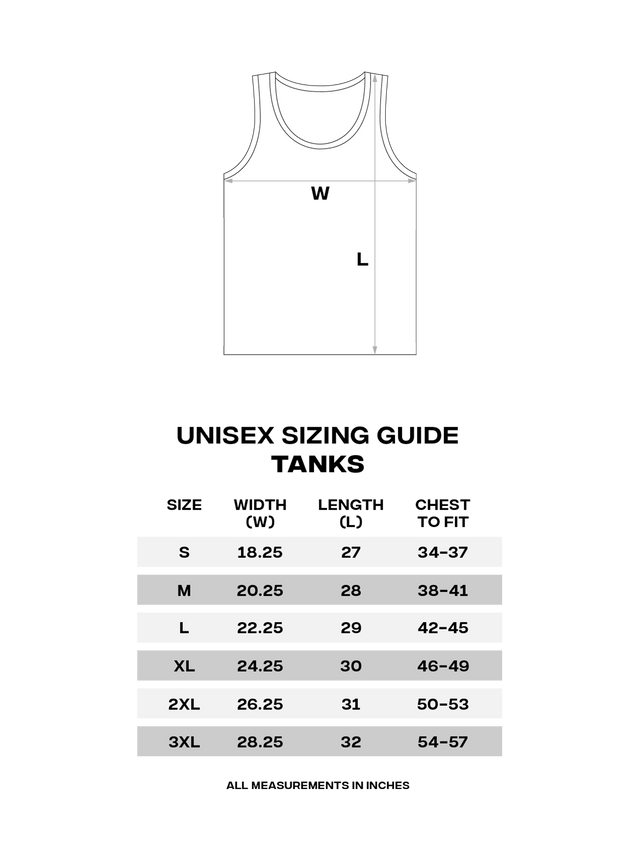 W

L

UNISEX SIZING GUIDE
TANKS

| SIZE | WIDTH (W) | LENGTH (L) | CHEST TO FIT |
|---|---|---|---|
| S | 18.25 | 27 | 34-37 |
| M | 20.25 | 28 | 38-41 |
| L | 22.25 | 29 | 42-45 |
| XL | 24.25 | 30 | 46-49 |
| 2XL | 26.25 | 31 | 50-53 |
| 3XL | 28.25 | 32 | 54-57 |

ALL MEASUREMENTS IN INCHES